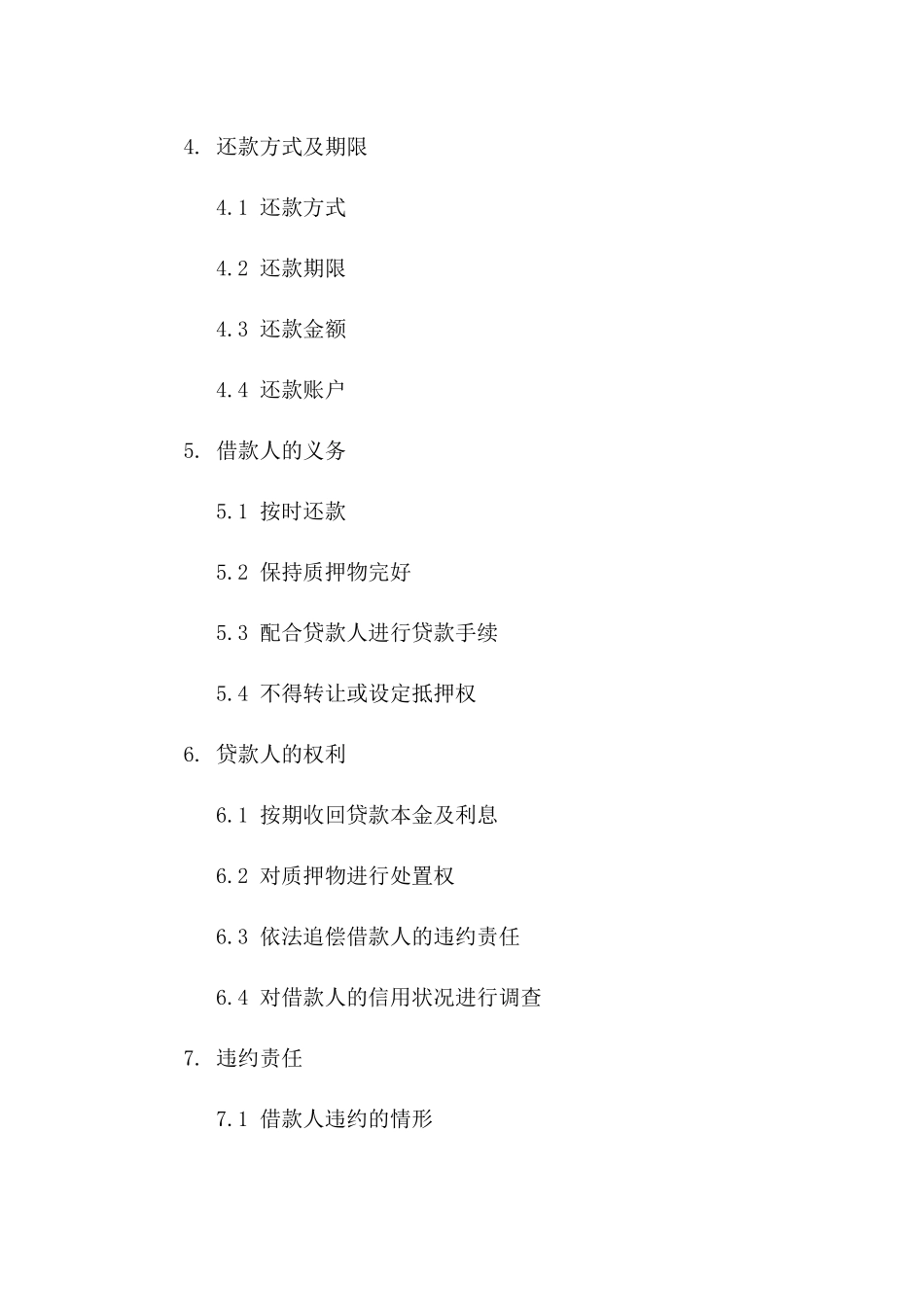 4. 还款方式及期限

4.1 还款方式

4.2 还款期限

4.3 还款金额

4.4 还款账户

5. 借款人的义务

5.1 按时还款

5.2 保持质押物完好

5.3 配合贷款人进行贷款手续

5.4 不得转让或设定抵押权

6. 贷款人的权利

6.1 按期收回贷款本金及利息

6.2 对质押物进行处置权

6.3 依法追偿借款人的违约责任

6.4 对借款人的信用状况进行调查

7. 违约责任

7.1 借款人违约的情形